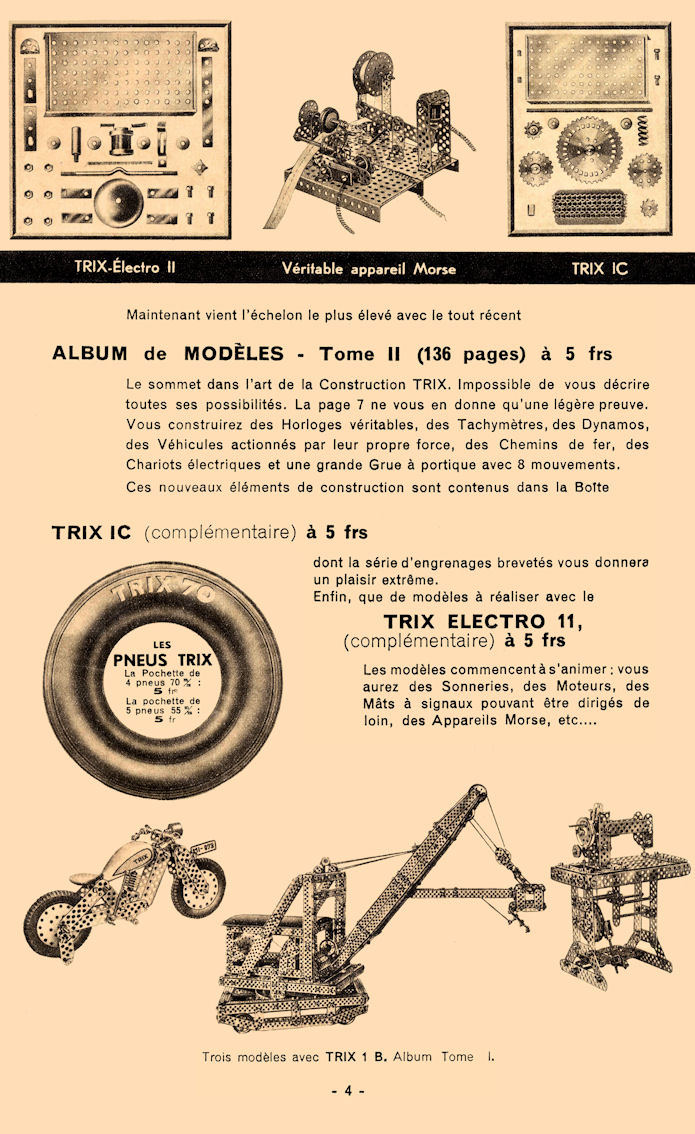 TRIX-Électro II

Véritable appareil Morse

TRIX IC

Maintenant vient l'échelon le plus élevé avec le tout récent

ALBUM de MODÈLES - Tome II (136 pages) à 5 frs

Le sommet dans l'art de la Construction TRIX. Impossible de vous décrire toutes ses possibilités. La page 7 ne vous en donne qu'une légère preuve. Vous construirez des Horloges véritables, des Tachymètres, des Dynamos, des Véhicules actionnés par leur propre force, des Chemins de fer, des Chariots électriques et une grande Grue à portique avec 8 mouvements.

Ces nouveaux éléments de construction sont contenus dans la Boîte

TRIX IC (complémentaire) à 5 frs

dont la série d'engrenages brevetés vous donnera un plaisir extrême.

Enfin, que de modèles à réaliser avec le

TRIX ELECTRO 11, (complémentaire) à 5 frs

Les modèles commencent à s'animer : vous aurez des Sonneries, des Moteurs, des Mâts à signaux pouvant être dirigés de loin, des Appareils Morse, etc....

TRIX 70

LES PNEUS TRIX

La Pochette de 4 pneus 70 % : 5 fr

La pochette de 5 pneus 55 % : 5 fr

TRIX

Trois modèles avec TRIX 1 B. Album Tome I.

- 4 -